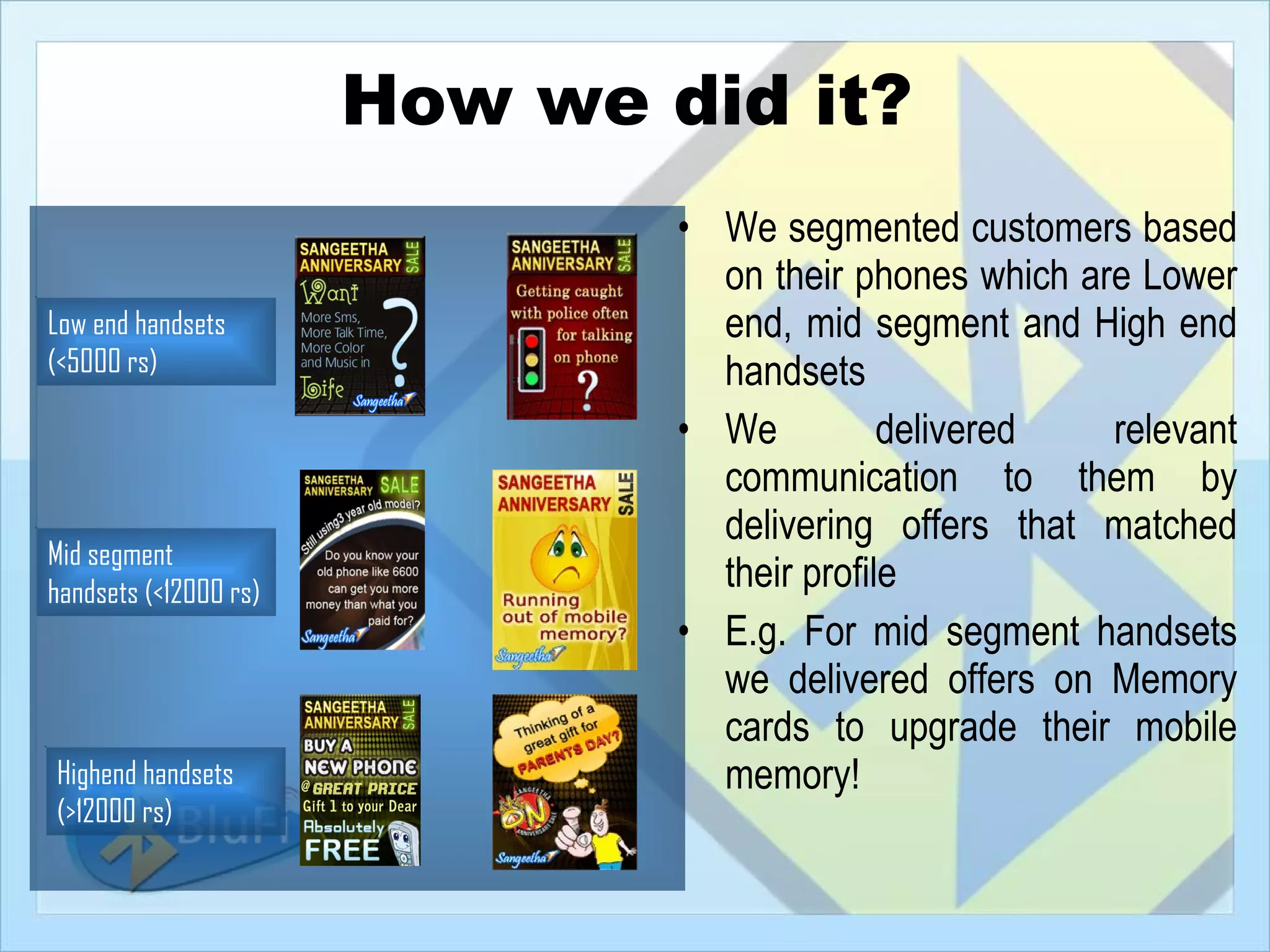 How we did it?

Low end handsets (<5000 rs)

SANGEETHA ANNIVERSARY SALE
Want More Sms, More Talk Time, More Color and Music in Life ?
Sangeetha

SANGEETHA ANNIVERSARY SALE
Getting caught with police often for talking on phone ?

Mid segment handsets (<12000 rs)

SANGEETHA ANNIVERSARY SALE
Still using3 year old model?
Do you know your old phone like 6600 can get you more money than what you paid for?
Sangeetha

SANGEETHA ANNIVERSARY SALE
Running out of mobile memory?
Sangeetha

Highend handsets (>12000 rs)

SANGEETHA ANNIVERSARY SALE
BUY A NEW PHONE @ GREAT PRICE Gift 1 to your Dear Absolutely FREE

Thinking of a great gift for PARENTS DAY?
SANGEETHA ON ANNIVERSARY SALE
Sangeetha

BluFi

• We segmented customers based on their phones which are Lower end, mid segment and High end handsets

• We delivered relevant communication to them by delivering offers that matched their profile

• E.g. For mid segment handsets we delivered offers on Memory cards to upgrade their mobile memory!